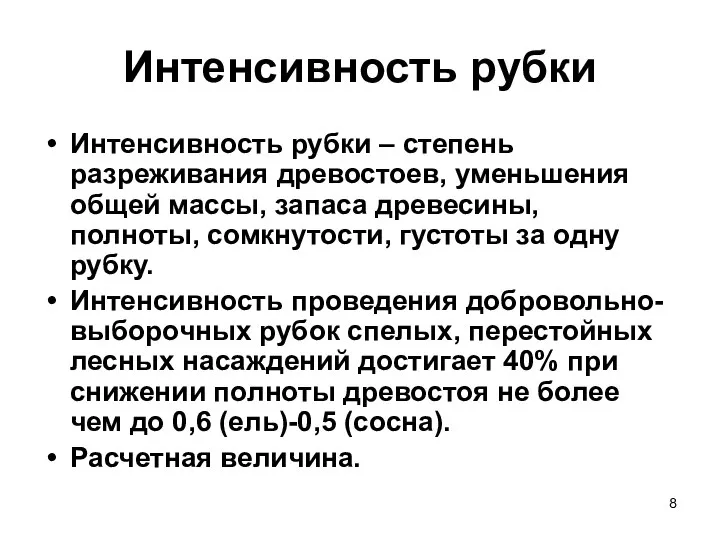 Интенсивность рубки

• Интенсивность рубки – степень разреживания древостоев, уменьшения общей массы, запаса древесины, полноты, сомкнутости, густоты за одну рубку.
• Интенсивность проведения добровольно-выборочных рубок спелых, перестойных лесных насаждений достигает 40% при снижении полноты древостоя не более чем до 0,6 (ель)-0,5 (сосна).
• Расчетная величина.

8